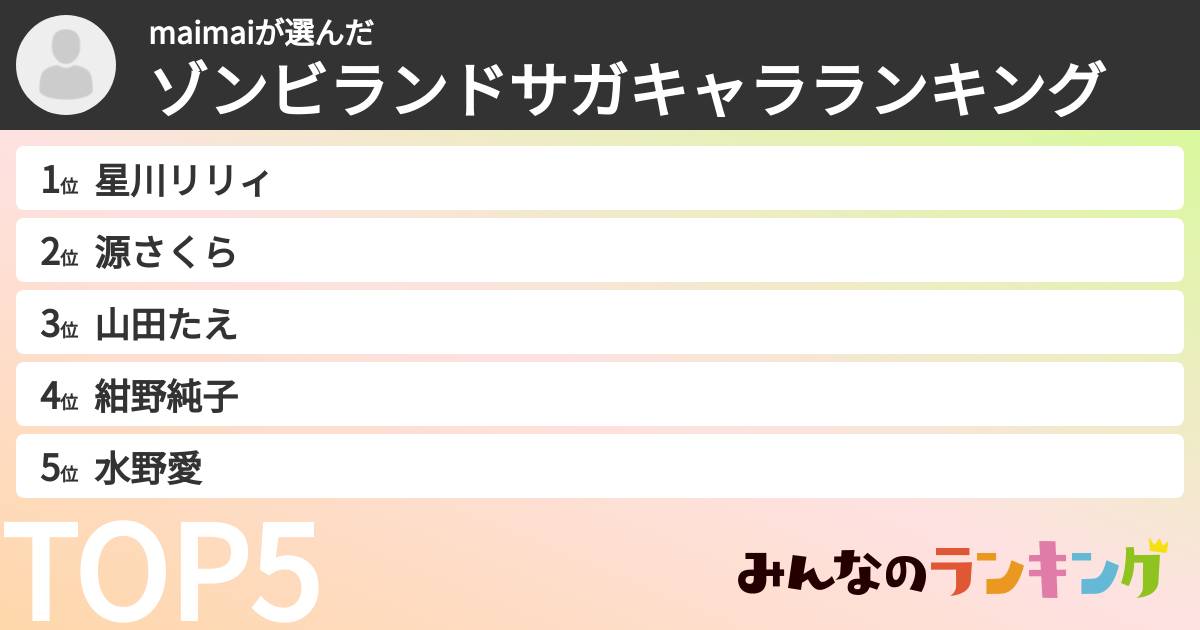 maimaiが選んだ
ゾンビランドサガキャラランキング

1位 星川リリィ
2位 源さくら
3位 山田たえ
4位 紺野純子
5位 水野愛

TOP5

みんなのランキング